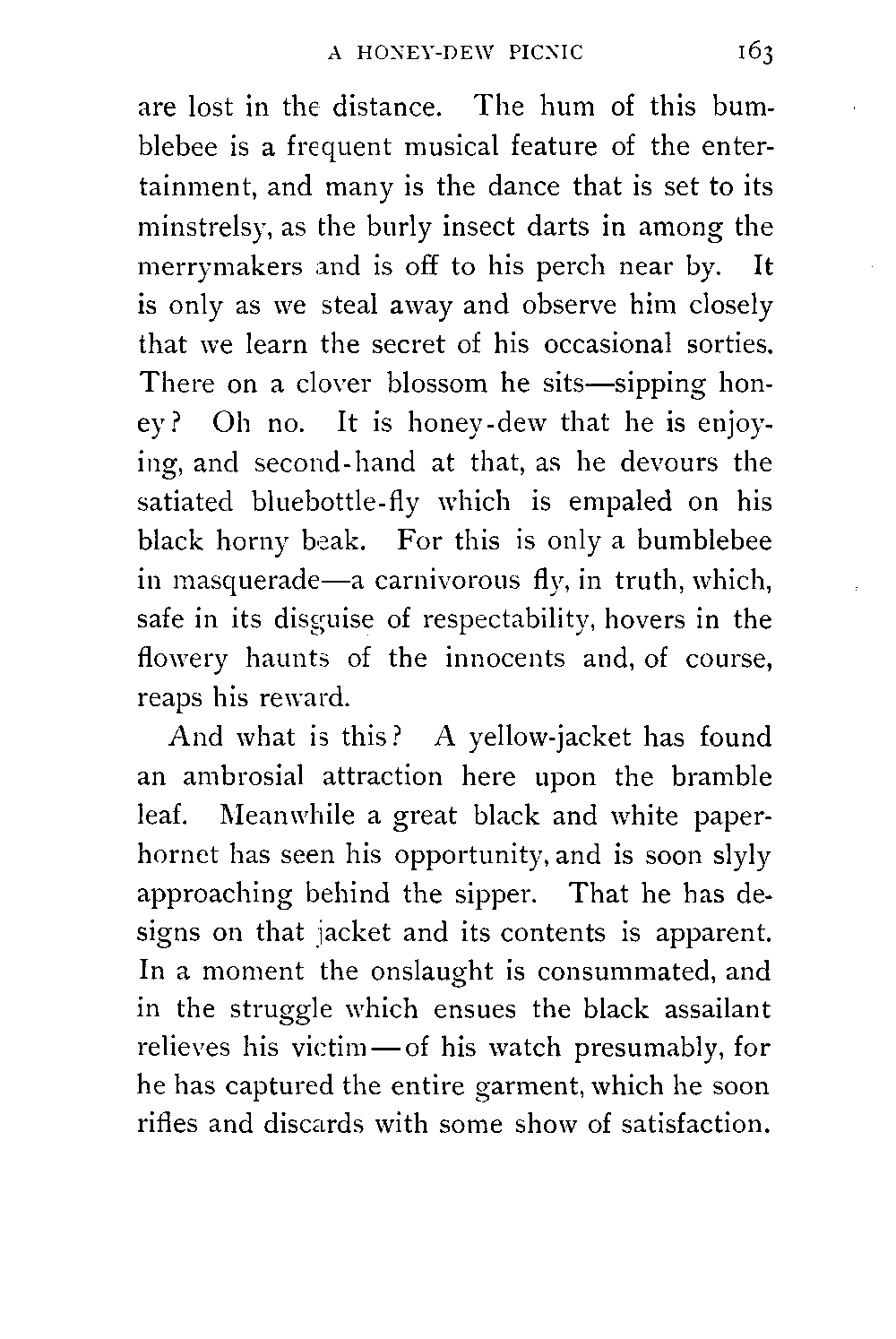 A HONEY-DEW PICNIC 163

are lost in the distance. The hum of this bumblebee is a frequent musical feature of the entertainment, and many is the dance that is set to its minstrelsy, as the burly insect darts in among the merrymakers and is off to his perch near by. It is only as we steal away and observe him closely that we learn the secret of his occasional sorties. There on a clover blossom he sits—sipping honey? Oh no. It is honey-dew that he is enjoying, and second-hand at that, as he devours the satiated bluebottle-fly which is empaled on his black horny beak. For this is only a bumblebee in masquerade—a carnivorous fly, in truth, which, safe in its disguise of respectability, hovers in the flowery haunts of the innocents and, of course, reaps his reward.

And what is this? A yellow-jacket has found an ambrosial attraction here upon the bramble leaf. Meanwhile a great black and white paper-hornet has seen his opportunity, and is soon slyly approaching behind the sipper. That he has designs on that jacket and its contents is apparent. In a moment the onslaught is consummated, and in the struggle which ensues the black assailant relieves his victim—of his watch presumably, for he has captured the entire garment, which he soon rifles and discards with some show of satisfaction.